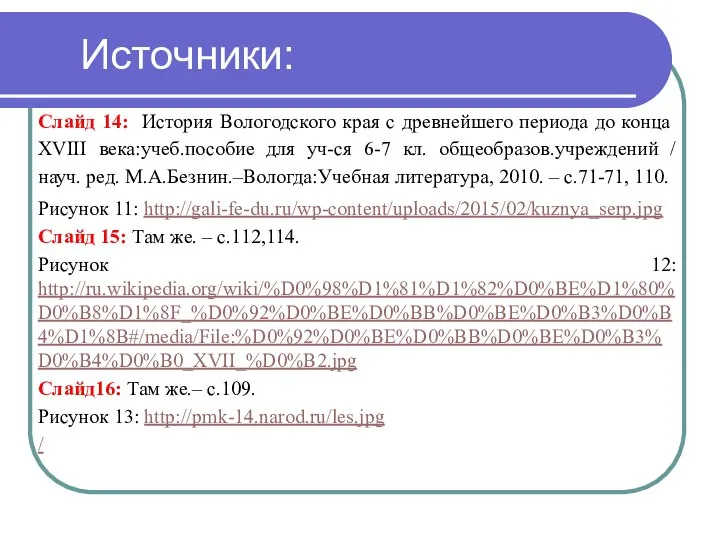 Источники:

Слайд 14: История Вологодского края с древнейшего периода до конца XVIII века:учеб.пособие для уч-ся 6-7 кл. общеобразов.учреждений / науч. ред. М.А.Безнин.–Вологда:Учебная литература, 2010. – с.71-71, 110.

Рисунок 11: http://gali-fe-du.ru/wp-content/uploads/2015/02/kuznya_serp.jpg

Слайд 15: Там же. – с.112,114.

Рисунок 12: http://ru.wikipedia.org/wiki/%D0%98%D1%81%D1%82%D0%BE%D1%80%D0%B8%D1%8F_%D0%92%D0%BE%D0%BB%D0%BE%D0%B3%D0%B4%D1%8B#/media/File:%D0%92%D0%BE%D0%BB%D0%BE%D0%B3%D0%B4%D0%B0_XVII_%D0%B2.jpg

Слайд16: Там же.– с.109.

Рисунок 13: http://pmk-14.narod.ru/les.jpg
/